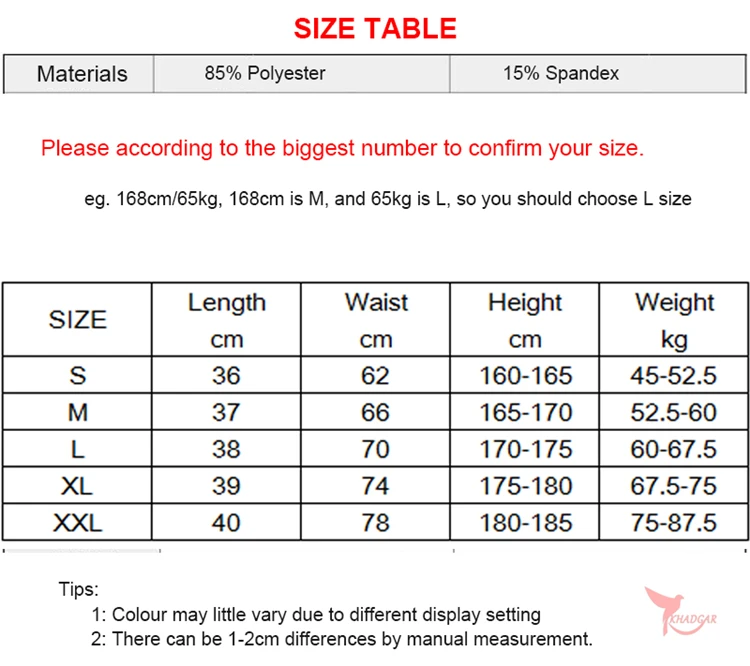 SIZE TABLE

| Materials | 85% Polyester | 15% Spandex |
|---|---|---|

Please according to the biggest number to confirm your size.

eg. 168cm/65kg, 168cm is M, and 65kg is L, so you should choose L size

| SIZE | Length cm | Waist cm | Height cm | Weight kg |
|---|---|---|---|---|
| S | 36 | 62 | 160-165 | 45-52.5 |
| M | 37 | 66 | 165-170 | 52.5-60 |
| L | 38 | 70 | 170-175 | 60-67.5 |
| XL | 39 | 74 | 175-180 | 67.5-75 |
| XXL | 40 | 78 | 180-185 | 75-87.5 |

Tips:
1: Colour may little vary due to different display setting
2: There can be 1-2cm differences by manual measurement.

KHADGAR